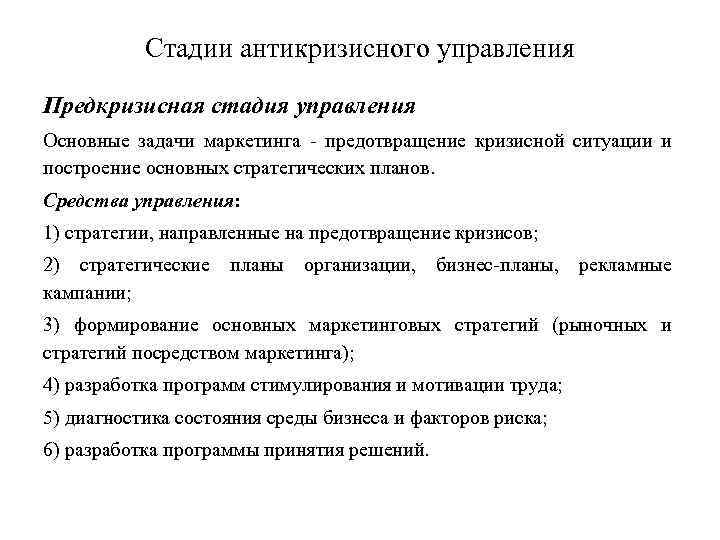 Стадии антикризисного управления

Предкризисная стадия управления

Основные задачи маркетинга - предотвращение кризисной ситуации и построение основных стратегических планов.

Средства управления:

1) стратегии, направленные на предотвращение кризисов;

2) стратегические планы организации, бизнес-планы, рекламные кампании;

3) формирование основных маркетинговых стратегий (рыночных и стратегий посредством маркетинга);

4) разработка программ стимулирования и мотивации труда;

5) диагностика состояния среды бизнеса и факторов риска;

6) разработка программы принятия решений.